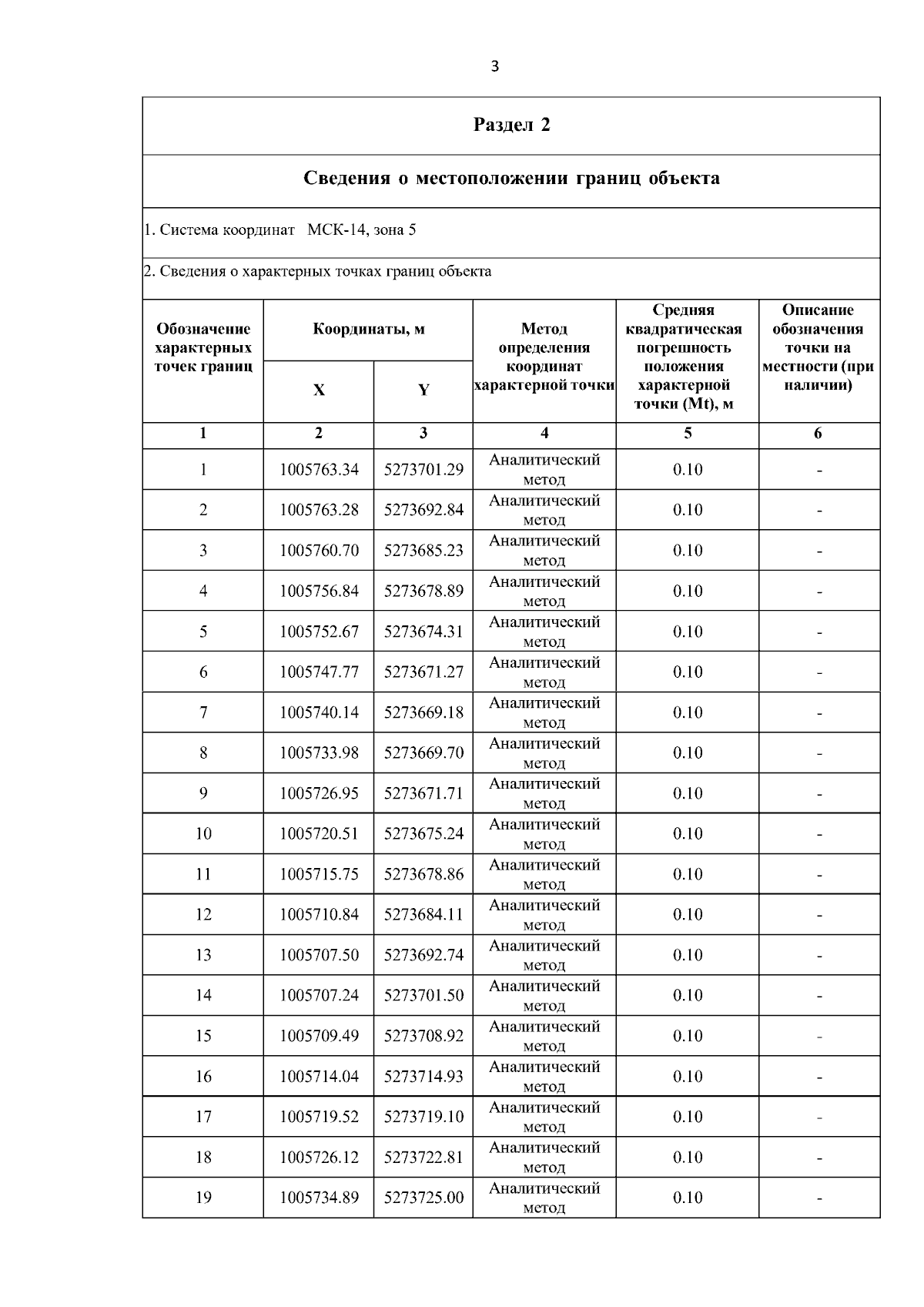 3

Раздел 2

Сведения о местоположении границ объекта

1. Система координат МСК-14, зона 5

2. Сведения о характерных точках границ объекта

| Обозначение характерных точек границ | Координаты, м |  | Метод определения координат характерной точки | Средняя квадратическая погрешность положения характерной точки (Mt), м | Описание обозначения точки на местности (при наличии) |
|---|---|---|---|---|---|
|  | X | Y |  |  |  |
| 1 | 2 | 3 | 4 | 5 | 6 |
| 1 | 1005763.34 | 5273701.29 | Аналитический метод | 0.10 | - |
| 2 | 1005763.28 | 5273692.84 | Аналитический метод | 0.10 | - |
| 3 | 1005760.70 | 5273685.23 | Аналитический метод | 0.10 | - |
| 4 | 1005756.84 | 5273678.89 | Аналитический метод | 0.10 | - |
| 5 | 1005752.67 | 5273674.31 | Аналитический метод | 0.10 | - |
| 6 | 1005747.77 | 5273671.27 | Аналитический метод | 0.10 | - |
| 7 | 1005740.14 | 5273669.18 | Аналитический метод | 0.10 | - |
| 8 | 1005733.98 | 5273669.70 | Аналитический метод | 0.10 | - |
| 9 | 1005726.95 | 5273671.71 | Аналитический метод | 0.10 | - |
| 10 | 1005720.51 | 5273675.24 | Аналитический метод | 0.10 | - |
| 11 | 1005715.75 | 5273678.86 | Аналитический метод | 0.10 | - |
| 12 | 1005710.84 | 5273684.11 | Аналитический метод | 0.10 | - |
| 13 | 1005707.50 | 5273692.74 | Аналитический метод | 0.10 | - |
| 14 | 1005707.24 | 5273701.50 | Аналитический метод | 0.10 | - |
| 15 | 1005709.49 | 5273708.92 | Аналитический метод | 0.10 | - |
| 16 | 1005714.04 | 5273714.93 | Аналитический метод | 0.10 | - |
| 17 | 1005719.52 | 5273719.10 | Аналитический метод | 0.10 | - |
| 18 | 1005726.12 | 5273722.81 | Аналитический метод | 0.10 | - |
| 19 | 1005734.89 | 5273725.00 | Аналитический метод | 0.10 | - |